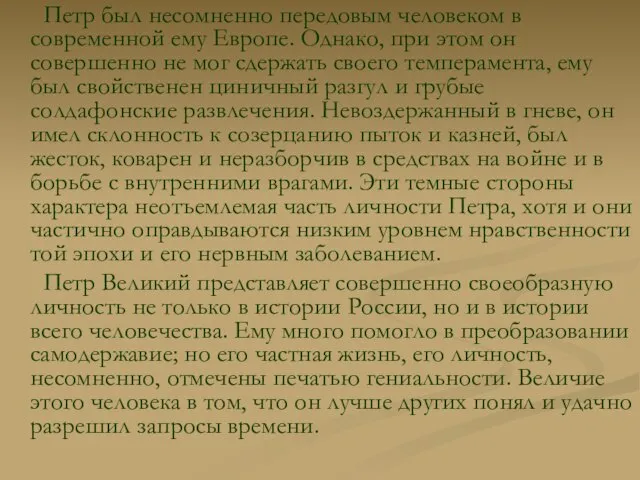 Петр был несомненно передовым человеком в современной ему Европе. Однако, при этом он совершенно не мог сдержать своего темперамента, ему был свойственен циничный разгул и грубые солдафонские развлечения. Невоздержанный в гневе, он имел склонность к созерцанию пыток и казней, был жесток, коварен и неразборчив в средствах на войне и в борьбе с внутренними врагами. Эти темные стороны характера неотъемлемая часть личности Петра, хотя и они частично оправдываются низким уровнем нравственности той эпохи и его нервным заболеванием.

Петр Великий представляет совершенно своеобразную личность не только в истории России, но и в истории всего человечества. Ему много помогло в преобразовании самодержавие; но его частная жизнь, его личность, несомненно, отмечены печатью гениальности. Величие этого человека в том, что он лучше других понял и удачно разрешил запросы времени.